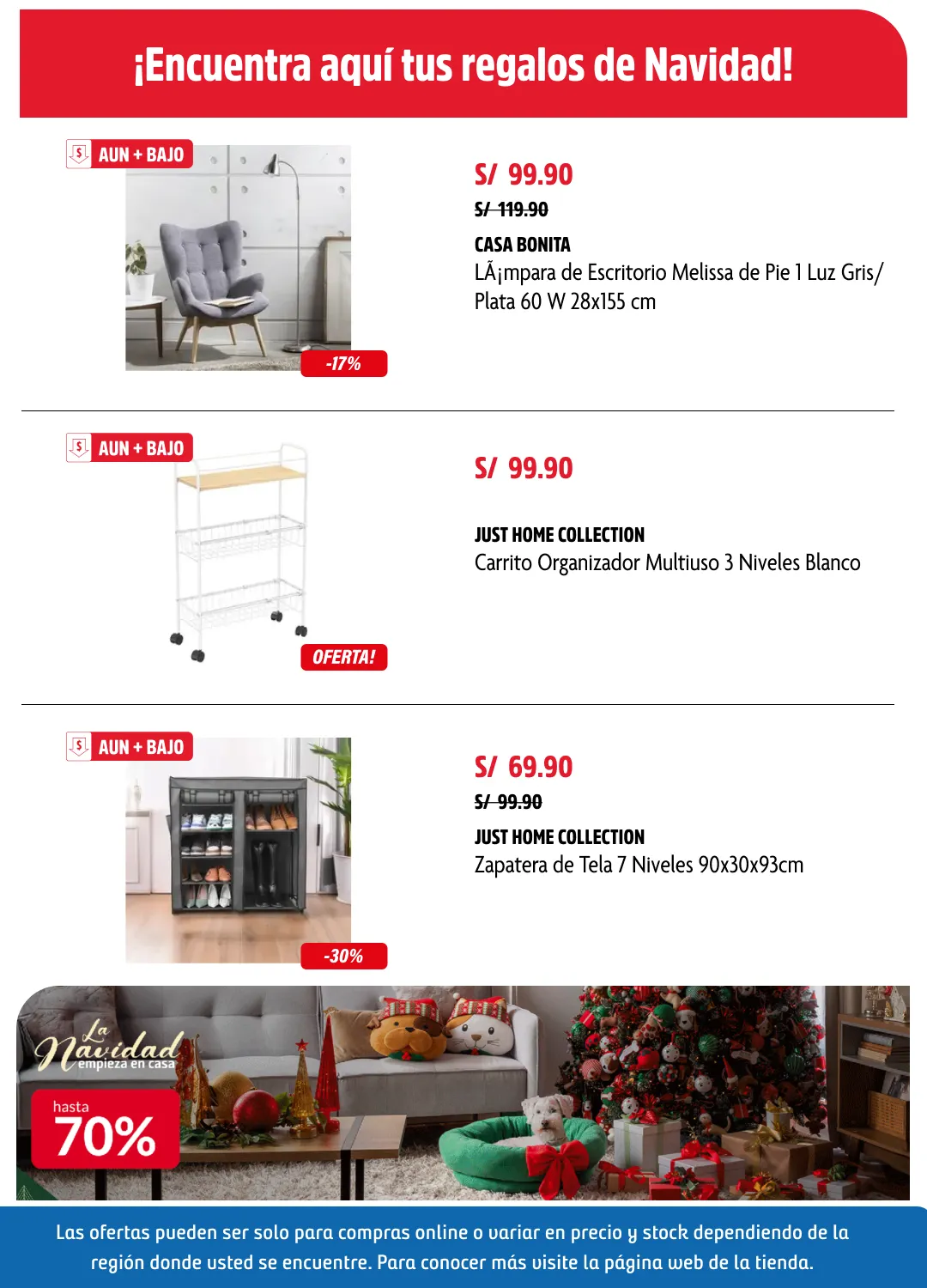 ¡Encuentra aquí tus regalos de Navidad!

AUN + BAJO

-17%

S/ 99.90

S/ 119.90

CASA BONITA

LÃ¡mpara de Escritorio Melissa de Pie 1 Luz Gris/ Plata 60 W 28x155 cm

AUN + BAJO

OFERTA!

S/ 99.90

JUST HOME COLLECTION

Carrito Organizador Multiuso 3 Niveles Blanco

AUN + BAJO

-30%

S/ 69.90

S/ 99.90

JUST HOME COLLECTION

Zapatera de Tela 7 Niveles 90x30x93cm

La Navidad empieza en casa

hasta 70%

Las ofertas pueden ser solo para compras online o variar en precio y stock dependiendo de la región donde usted se encuentre. Para conocer más visite la página web de la tienda.